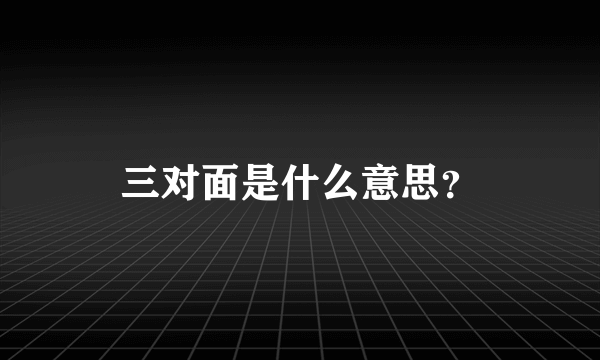 三对面是什么意思？